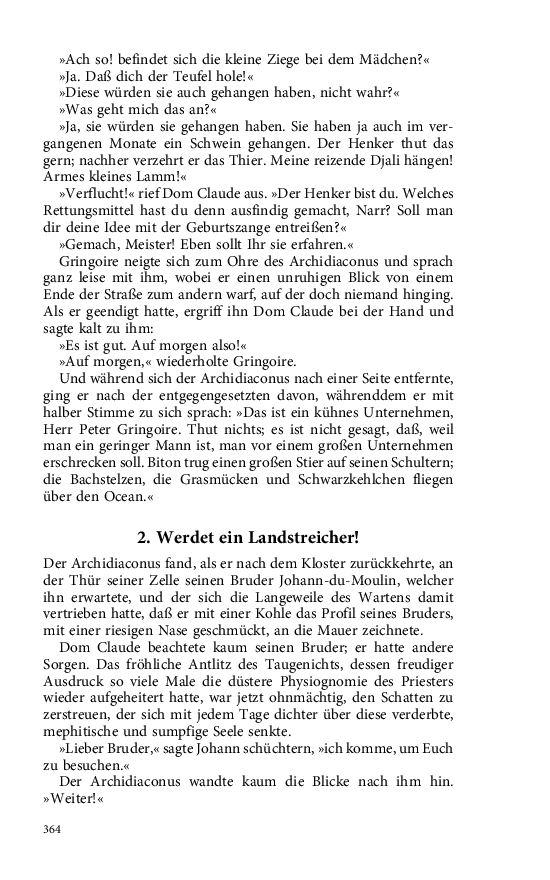 »Ach so! befindet sich die kleine Ziege bei dem Mädchen?«

»Ja. Daß dich der Teufel hole!«

»Diese würden sie auch gehangen haben, nicht wahr?«

»Was geht mich das an?«

»Ja, sie würden sie gehangen haben. Sie haben ja auch im vergangenen Monate ein Schwein gehangen. Der Henker thut das gern; nachher verzehrt er das Thier. Meine reizende Djali hängen! Armes kleines Lamm!«

»Verflucht!« rief Dom Claude aus. »Der Henker bist du. Welches Rettungsmittel hast du denn ausfindig gemacht, Narr? Soll man dir deine Idee mit der Geburtszange entreißen?«

»Gemach, Meister! Eben sollt Ihr sie erfahren.«

Gringoire neigte sich zum Ohre des Archidiaconus und sprach ganz leise mit ihm, wobei er einen unruhigen Blick von einem Ende der Straße zum andern warf, auf der doch niemand hinging. Als er geendigt hatte, ergriff ihn Dom Claude bei der Hand und sagte kalt zu ihm:

»Es ist gut. Auf morgen also!«

»Auf morgen,« wiederholte Gringoire.

Und während sich der Archidiaconus nach einer Seite entfernte, ging er nach der entgegengesetzten davon, währenddem er mit halber Stimme zu sich sprach: »Das ist ein kühnes Unternehmen, Herr Peter Gringoire. Thut nichts; es ist nicht gesagt, daß, weil man ein geringer Mann ist, man vor einem großen Unternehmen erschrecken soll. Biton trug einen großen Stier auf seinen Schultern; die Bachstelzen, die Grasmücken und Schwarzkehlchen fliegen über den Ocean.«

2. Werdet ein Landstreicher!

Der Archidiaconus fand, als er nach dem Kloster zurückkehrte, an der Thür seiner Zelle seinen Bruder Johann-du-Moulin, welcher ihn erwartete, und der sich die Langeweile des Wartens damit vertrieben hatte, daß er mit einer Kohle das Profil seines Bruders, mit einer riesigen Nase geschmückt, an die Mauer zeichnete.

Dom Claude beachtete kaum seinen Bruder; er hatte andere Sorgen. Das fröhliche Antlitz des Taugenichts, dessen freudiger Ausdruck so viele Male die düstere Physiognomie des Priesters wieder aufgeheitert hatte, war jetzt ohnmächtig, den Schatten zu zerstreuen, der sich mit jedem Tage dichter über diese verderbte, mephitische und sumpfige Seele senkte.

»Lieber Bruder,« sagte Johann schüchtern, »ich komme, um Euch zu besuchen.«

Der Archidiaconus wandte kaum die Blicke nach ihm hin. »Weiter!«

364